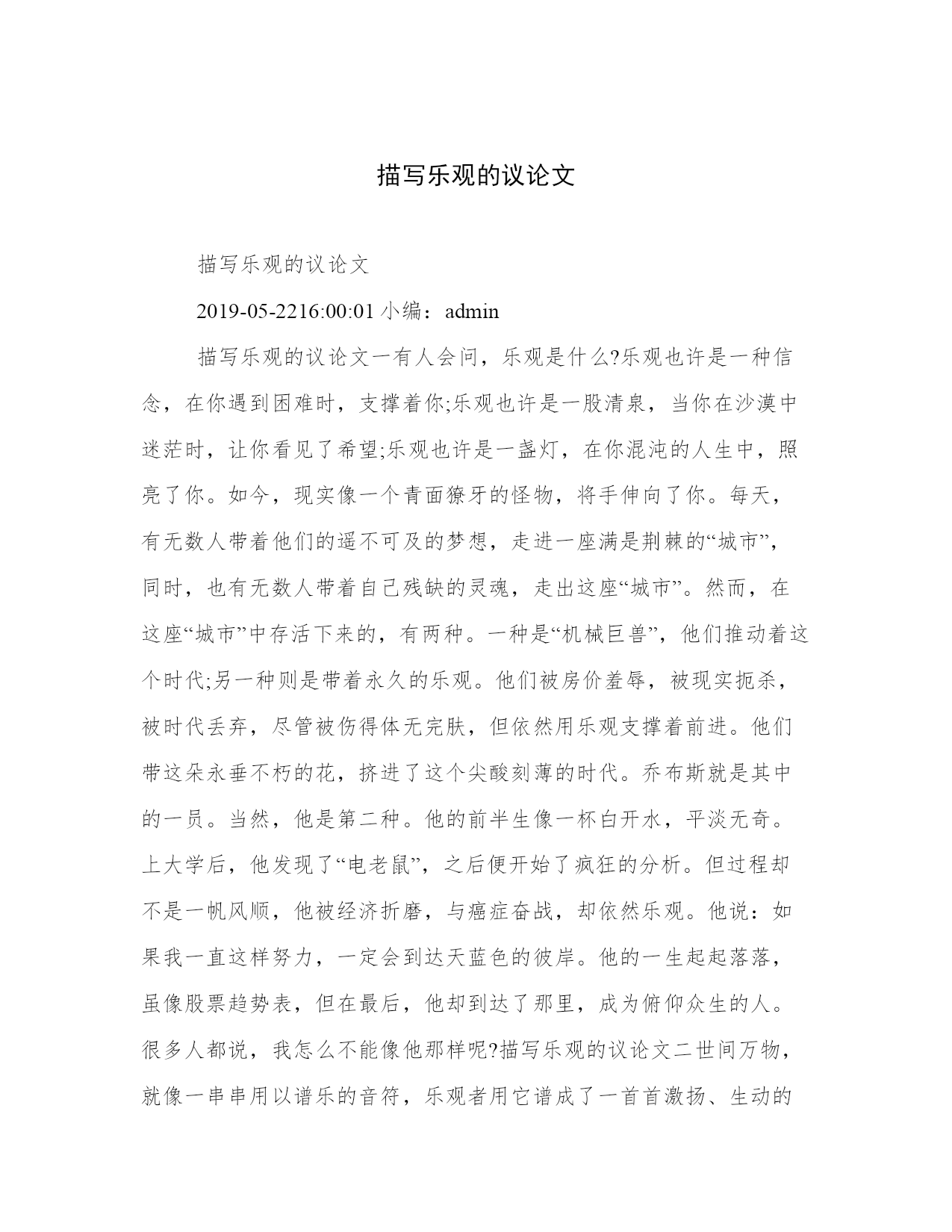 描写乐观的议论文

描写乐观的议论文

2019-05-2216:00:01 小编：admin

描写乐观的议论文一有人会问，乐观是什么?乐观也许是一种信念，在你遇到困难时，支撑着你;乐观也许是一股清泉，当你在沙漠中迷茫时，让你看见了希望;乐观也许是一盏灯，在你混沌的人生中，照亮了你。如今，现实像一个青面獠牙的怪物，将手伸向了你。每天，有无数人带着他们的遥不可及的梦想，走进一座满是荆棘的“城市”，同时，也有无数人带着自己残缺的灵魂，走出这座“城市”。然而，在这座“城市”中存活下来的，有两种。一种是“机械巨兽”，他们推动着这个时代;另一种则是带着永久的乐观。他们被房价羞辱，被现实扼杀，被时代丢弃，尽管被伤得体无完肤，但依然用乐观支撑着前进。他们带这朵永垂不朽的花，挤进了这个尖酸刻薄的时代。乔布斯就是其中的一员。当然，他是第二种。他的前半生像一杯白开水，平淡无奇。上大学后，他发现了“电老鼠”，之后便开始了疯狂的分析。但过程却不是一帆风顺，他被经济折磨，与癌症奋战，却依然乐观。他说：如果我一直这样努力，一定会到达天蓝色的彼岸。他的一生起起落落，虽像股票趋势表，但在最后，他却到达了那里，成为俯仰众生的人。很多人都说，我怎么不能像他那样呢?描写乐观的议论文二世间万物，就像一串串用以谱乐的音符，乐观者用它谱成了一首首激扬、生动的